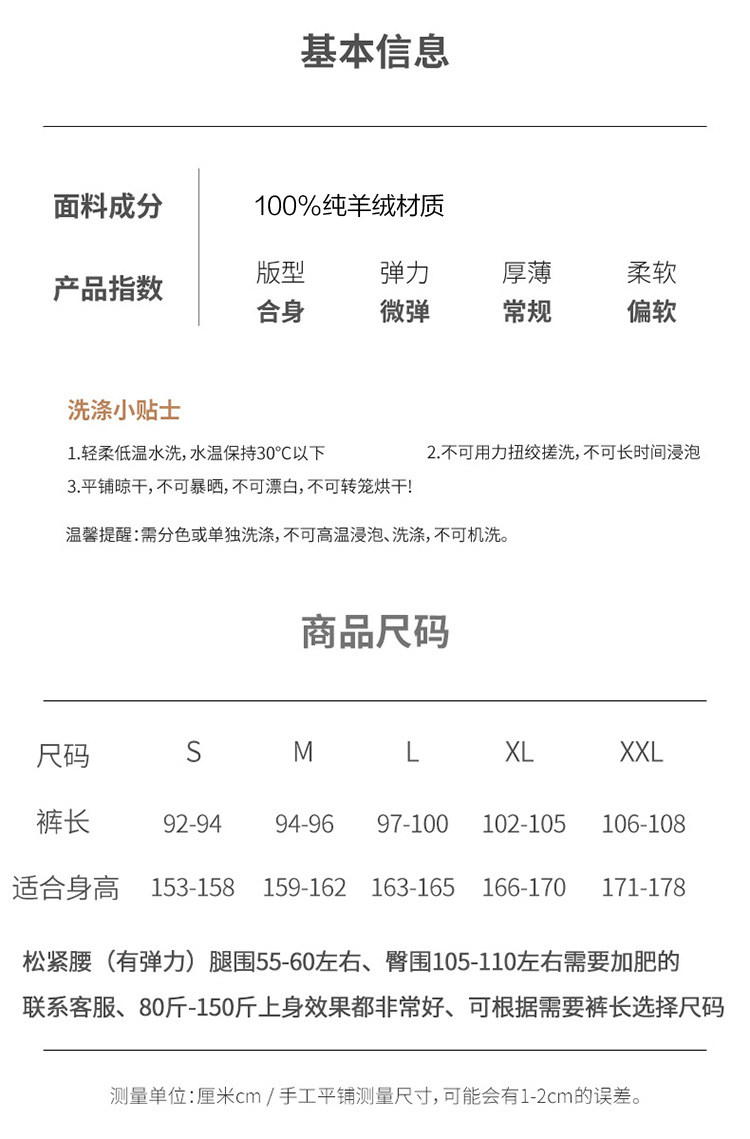 基本信息

面料成分

100%纯羊绒材质

产品指数

| 版型 | 弹力 | 厚薄 | 柔软 |
|---|---|---|---|
| 合身 | 微弹 | 常规 | 偏软 |

洗涤小贴士

1.轻柔低温水洗，水温保持30°C以下

2.不可用力扭绞搓洗，不可长时间浸泡

3.平铺晾干，不可暴晒，不可漂白，不可转笼烘干!

温馨提醒：需分色或单独洗涤，不可高温浸泡、洗涤，不可机洗。

商品尺码

| 尺码 | S | M | L | XL | XXL |
|---|---|---|---|---|---|
| 裤长 | 92-94 | 94-96 | 97-100 | 102-105 | 106-108 |
| 适合身高 | 153-158 | 159-162 | 163-165 | 166-170 | 171-178 |

松紧腰（有弹力）腿围55-60左右、臀围105-110左右需要加肥的联系客服、80斤-150斤上身效果都非常好、可根据需要裤长选择尺码

测量单位：厘米cm / 手工平铺测量尺寸，可能会有1-2cm的误差。